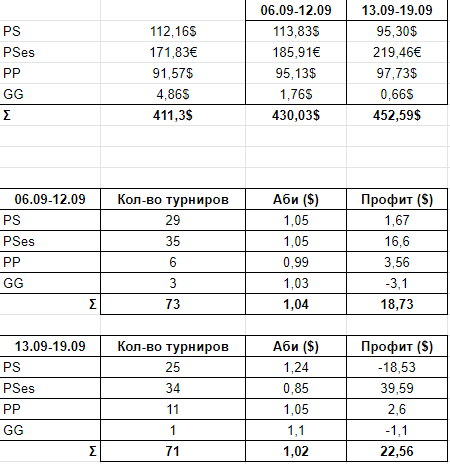 |  |  | 06.09-12.09 | 13.09-19.09 |
|---|---|---|---|
| PS | 112,16$ | 113,83$ | 95,30$ |
| PSes | 171,83€ | 185,91€ | 219,46€ |
| PP | 91,57$ | 95,13$ | 97,73$ |
| GG | 4,86$ | 1,76$ | 0,66$ |
| Σ | 411,3$ | 430,03$ | 452,59$ |

| 06.09-12.09 | Кол-во турниров | Аби ($) | Профит ($) |
|---|---|---|---|
| PS | 29 | 1,05 | 1,67 |
| PSes | 35 | 1,05 | 16,6 |
| PP | 6 | 0,99 | 3,56 |
| GG | 3 | 1,03 | -3,1 |
| Σ | 73 | 1,04 | 18,73 |

| 13.09-19.09 | Кол-во турниров | Аби ($) | Профит ($) |
|---|---|---|---|
| PS | 25 | 1,24 | -18,53 |
| PSes | 34 | 0,85 | 39,59 |
| PP | 11 | 1,05 | 2,6 |
| GG | 1 | 1,1 | -1,1 |
| Σ | 71 | 1,02 | 22,56 |